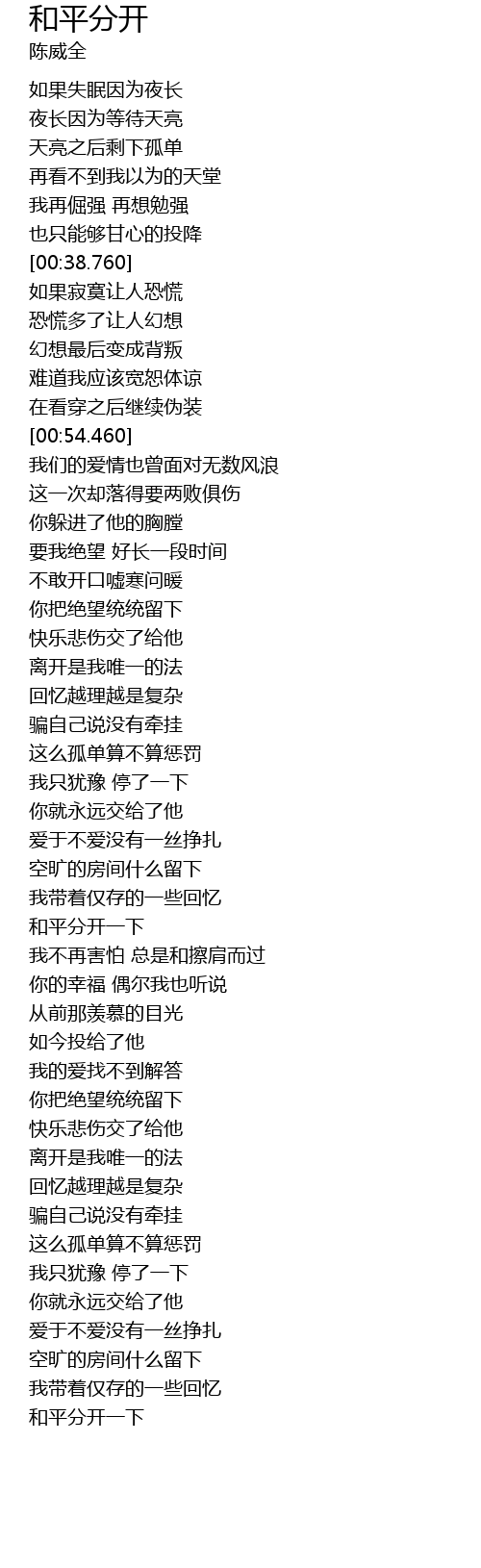 和平分开
陈威全

如果失眠因为夜长
夜长因为等待天亮
天亮之后剩下孤单
再看不到我以为的天堂
我再倔强 再想勉强
也只能够甘心的投降
[00:38.760]
如果寂寞让人恐慌
恐慌多了让人幻想
幻想最后变成背叛
难道我应该宽恕体谅
在看穿之后继续伪装
[00:54.460]
我们的爱情也曾面对无数风浪
这一次却落得要两败俱伤
你躲进了他的胸膛
要我绝望 好长一段时间
不敢开口嘘寒问暖
你把绝望统统留下
快乐悲伤交了给他
离开是我唯一的法
回忆越理越是复杂
骗自己说没有牵挂
这么孤单算不算惩罚
我只犹豫 停了一下
你就永远交给了他
爱于不爱没有一丝挣扎
空旷的房间什么留下
我带着仅存的一些回忆
和平分开一下
我不再害怕 总是和擦肩而过
你的幸福 偶尔我也听说
从前那羡慕的目光
如今投给了他
我的爱找不到解答
你把绝望统统留下
快乐悲伤交了给他
离开是我唯一的法
回忆越理越是复杂
骗自己说没有牵挂
这么孤单算不算惩罚
我只犹豫 停了一下
你就永远交给了他
爱于不爱没有一丝挣扎
空旷的房间什么留下
我带着仅存的一些回忆
和平分开一下